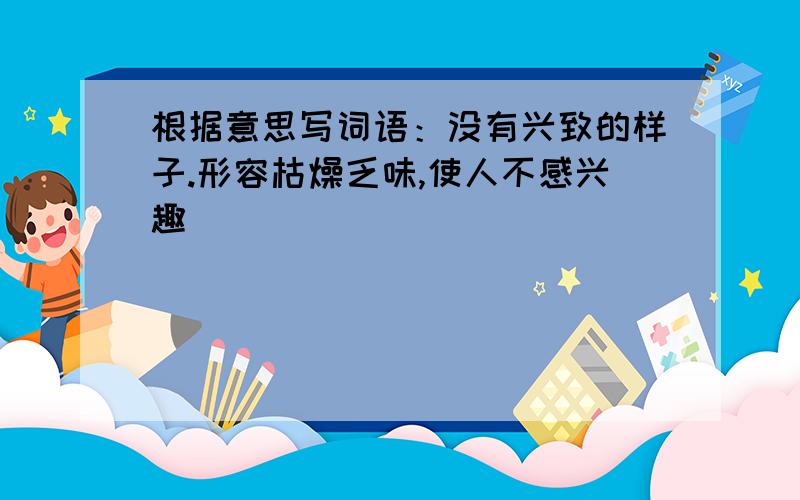 根据意思写词语：没有兴致的样子.形容枯燥乏味,使人不感兴趣

xyz